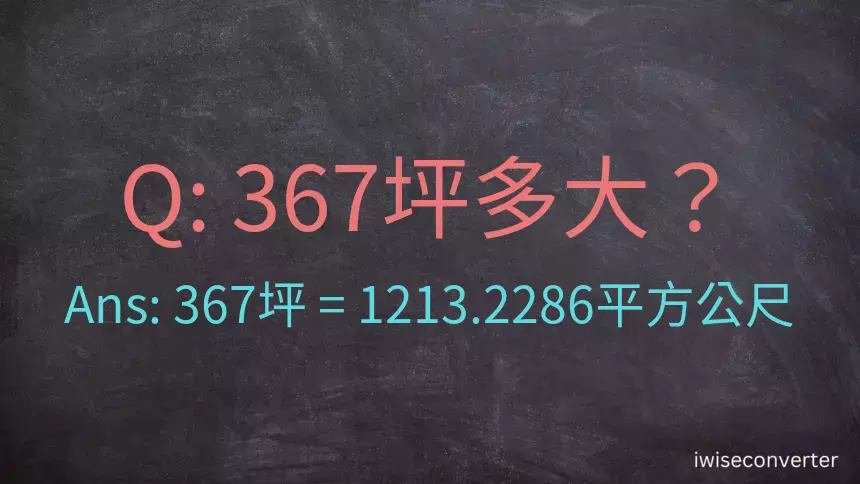 Q: 367坪多大？

Ans: 367坪 = 1213.2286平方公尺

iwiseconverter